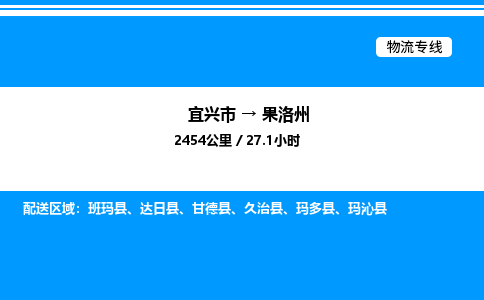 物流专线

宜兴市 → 果洛州

2454公里 / 27.1小时

配送区域：班玛县、达日县、甘德县、久治县、玛多县、玛沁县